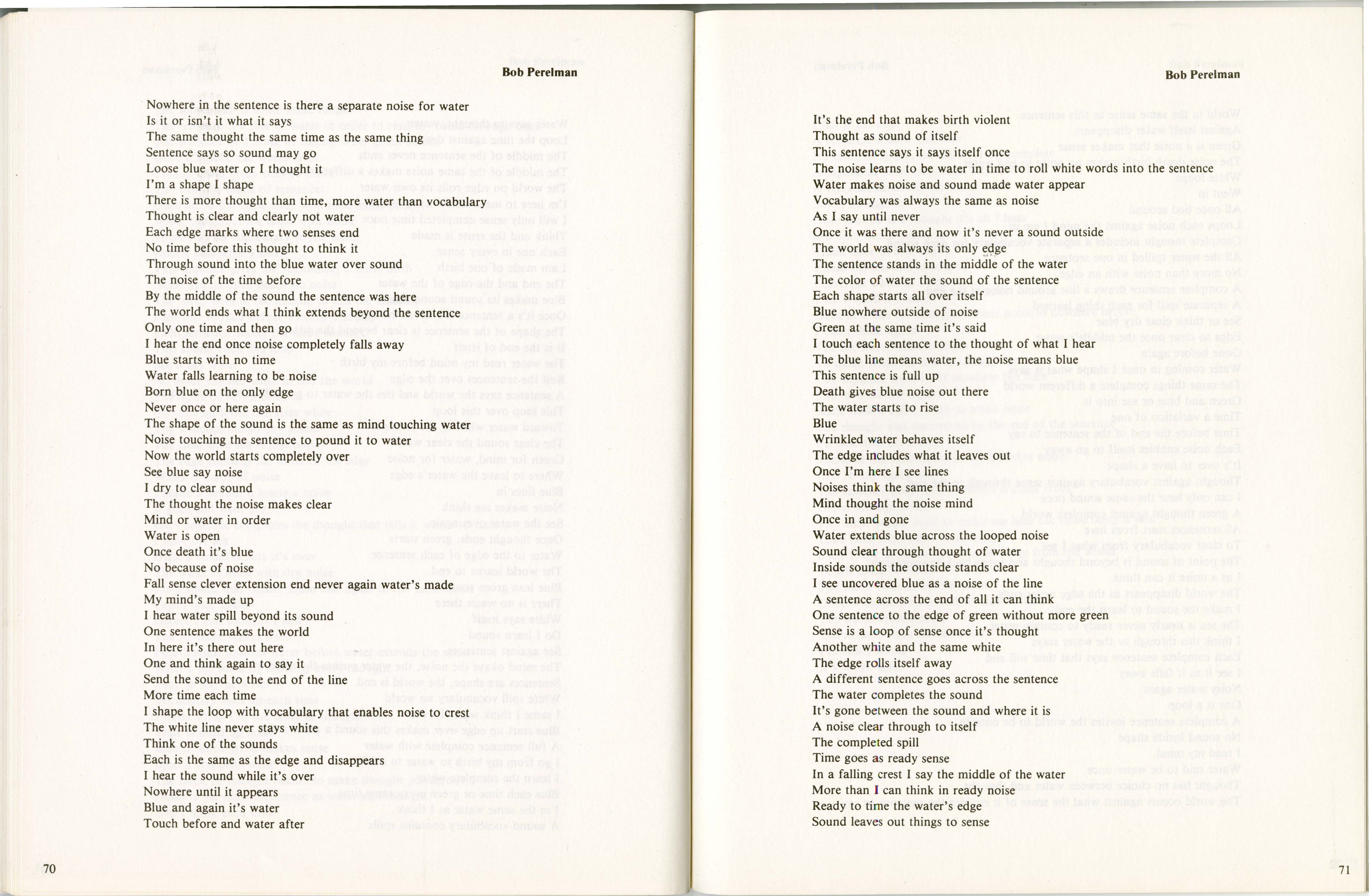 Bob Perelman

Nowhere in the sentence is there a separate noise for water
Is it or isn't it what it says
The same thought the same time as the same thing
Sentence says so sound may go
Loose blue water or I thought it
I'm a shape I shape
There is more thought than time, more water than vocabulary
Thought is clear and clearly not water
Each edge marks where two senses end
No time before this thought to think it
Through sound into the blue water over sound
The noise of the time before
By the middle of the sound the sentence was here
The world ends what I think extends beyond the sentence
Only one time and then go
I hear the end once noise completely falls away
Blue starts with no time
Water falls learning to be noise
Born blue on the only edge
Never once or here again
The shape of the sound is the same as mind touching water
Noise touching the sentence to pound it to water
Now the world starts completely over
See blue say noise
I dry to clear sound
The thought the noise makes clear
Mind or water in order
Water is open
Once death it's blue
No because of noise
Fall sense clever extension end never again water's made
My mind's made up
I hear water spill beyond its sound
One sentence makes the world
In here it's there out here
One and think again to say it
Send the sound to the end of the line
More time each time
I shape the loop with vocabulary that enables noise to crest
The white line never stays white
Think one of the sounds
Each is the same as the edge and disappears
I hear the sound while it's over
Nowhere until it appears
Blue and again it's water
Touch before and water after

70

Bob Perelman

It's the end that makes birth violent
Thought as sound of itself
This sentence says it says itself once
The noise learns to be water in time to roll white words into the sentence
Water makes noise and sound made water appear
Vocabulary was always the same as noise
As I say until never
Once it was there and now it's never a sound outside
The world was always its only edge
The sentence stands in the middle of the water
The color of water the sound of the sentence
Each shape starts all over itself
Blue nowhere outside of noise
Green at the same time it's said
I touch each sentence to the thought of what I hear
The blue line means water, the noise means blue
This sentence is full up
Death gives blue noise out there
The water starts to rise
Blue
Wrinkled water behaves itself
The edge includes what it leaves out
Once I'm here I see lines
Noises think the same thing
Mind thought the noise mind
Once in and gone
Water extends blue across the looped noise
Sound clear through thought of water
Inside sounds the outside stands clear
I see uncovered blue as a noise of the line
A sentence across the end of all it can think
One sentence to the edge of green without more green
Sense is a loop of sense once it's thought
Another white and the same white
The edge rolls itself away
A different sentence goes across the sentence
The water completes the sound
It's gone between the sound and where it is
A noise clear through to itself
The completed spill
Time goes as ready sense
In a falling crest I say the middle of the water
More than I can think in ready noise
Ready to time the water's edge
Sound leaves out things to sense

71